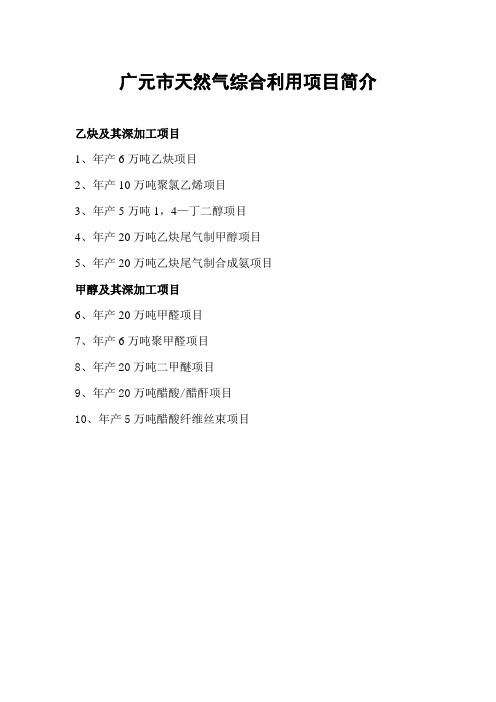 广元市天然气综合利用项目简介

乙炔及其深加工项目

1、年产 6 万吨乙炔项目

2、年产 10 万吨聚氯乙烯项目

3、年产 5 万吨 1，4—丁二醇项目

4、年产 20 万吨乙炔尾气制甲醇项目

5、年产 20 万吨乙炔尾气制合成氨项目

甲醇及其深加工项目

6、年产 20 万吨甲醛项目

7、年产 6 万吨聚甲醛项目

8、年产 20 万吨二甲醚项目

9、年产 20 万吨醋酸/醋酐项目

10、年产 5 万吨醋酸纤维丝束项目